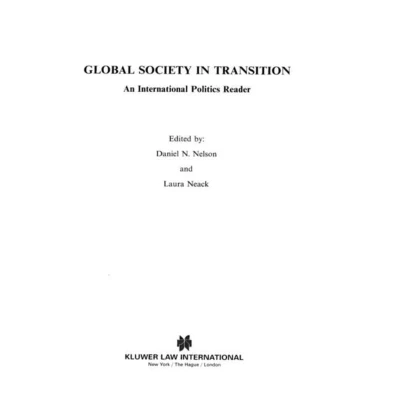 GLOBAL SOCIETY IN TRANSITION

An International Politics Reader

Edited by:

Daniel N. Nelson

and

Laura Neack

KLUWER LAW INTERNATIONAL

New York / The Hague / London